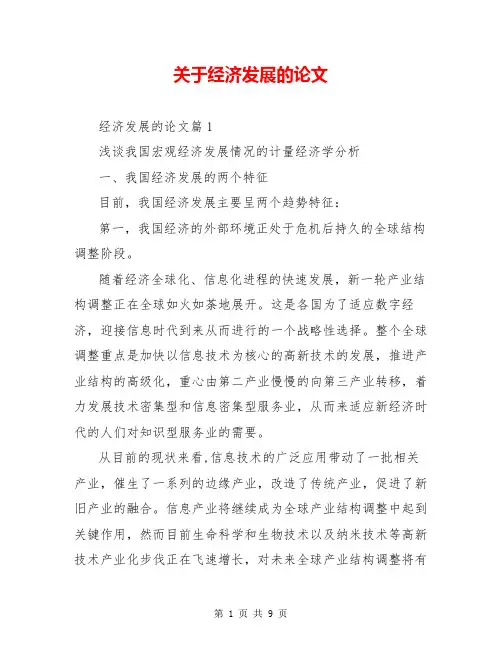 关于经济发展的论文

经济发展的论文篇1

浅谈我国宏观经济发展情况的计量经济学分析

一、我国经济发展的两个特征

目前，我国经济发展主要呈两个趋势特征：

第一，我国经济的外部环境正处于危机后持久的全球结构调整阶段。

随着经济全球化、信息化进程的快速发展，新一轮产业结构调整正在全球如火如荼地展开。这是各国为了适应数字经济，迎接信息时代到来从而进行的一个战略性选择。整个全球调整重点是加快以信息技术为核心的高新技术的发展，推进产业结构的高级化，重心由第二产业慢慢的向第三产业转移，着力发展技术密集型和信息密集型服务业，从而来适应新经济时代的人们对知识型服务业的需要。

从目前的现状来看,信息技术的广泛应用带动了一批相关产业，催生了一系列的边缘产业，改造了传统产业，促进了新旧产业的融合。信息产业将继续成为全球产业结构调整中起到关键作用，然而目前生命科学和生物技术以及纳米技术等高新技术产业化步伐正在飞速增长，对未来全球产业结构调整将有

第 1 页 共 9 页